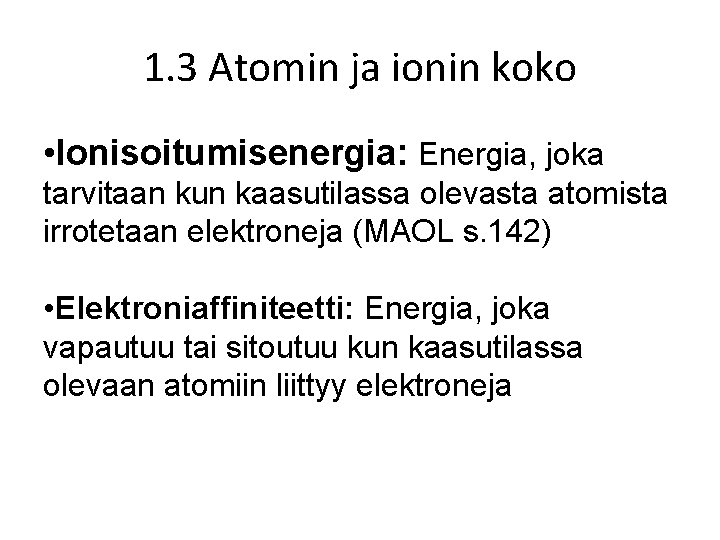 1.3 Atomin ja ionin koko

• Ionisoitumisenergia: Energia, joka tarvitaan kun kaasutilassa olevasta atomista irrotetaan elektroneja (MAOL s.142)

• Elektroniaffiniteetti: Energia, joka vapautuu tai sitoutuu kun kaasutilassa olevaan atomiin liittyy elektroneja